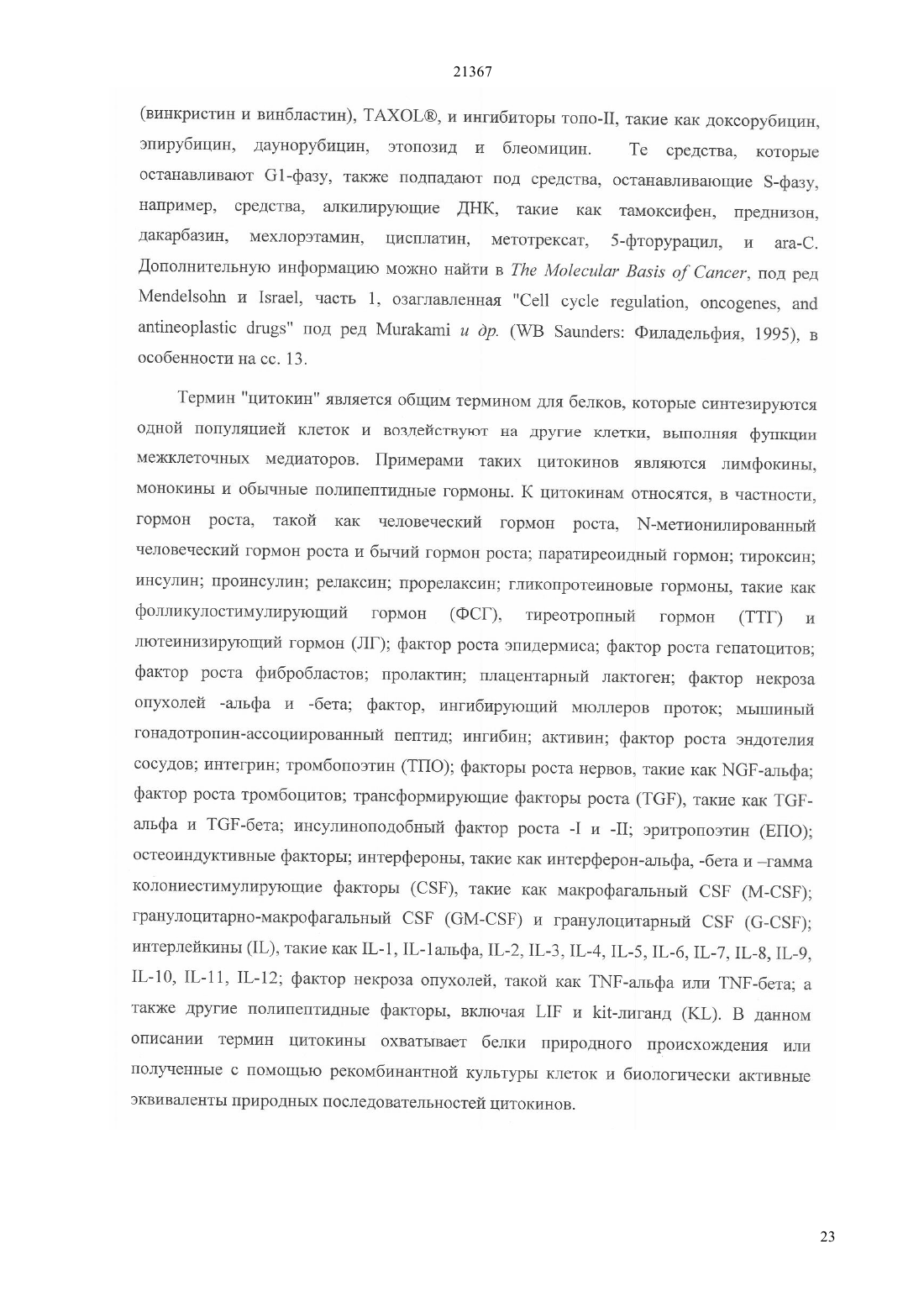 21367

(винкристин и винбластин), TAXOL®, и ингибиторы топо-II, такие как доксорубицин, эпирубицин, даунорубицин, этопозид и блеомицин. Те средства, которые останавливают G1-фазу, также подпадают под средства, останавливающие S-фазу, например, средства, алкилирующие ДНК, такие как тамоксифен, преднизон, дакарбазин, мехлорэтамин, цисплатин, метотрексат, 5-фторурацил, и ara-C. Дополнительную информацию можно найти в The Molecular Basis of Cancer, под ред Mendelsohn и Israel, часть 1, озаглавленная "Cell cycle regulation, oncogenes, and antineoplastic drugs" под ред Murakami и др. (WB Saunders: Филадельфия, 1995), в особенности на сс. 13.

Термин "цитокин" является общим термином для белков, которые синтезируются одной популяцией клеток и воздействуют на другие клетки, выполняя функции межклеточных медиаторов. Примерами таких цитокинов являются лимфокины, монокины и обычные полипептидные гормоны. К цитокинам относятся, в частности, гормон роста, такой как человеческий гормон роста, N-метионилированный человеческий гормон роста и бычий гормон роста; паратиреоидный гормон; тироксин; инсулин; проинсулин; релаксин; прорелаксин; гликопротеиновые гормоны, такие как фолликулостимулирующий гормон (ФСГ), тиреотропный гормон (ТТГ) и лютеинизирующий гормон (ЛГ); фактор роста эпидермиса; фактор роста гепатоцитов; фактор роста фибробластов; пролактин; плацентарный лактоген; фактор некроза опухолей -альфа и -бета; фактор, ингибирующий мюллеров проток; мышиный гонадотропин-ассоциированный пептид; ингибин; активин; фактор роста эндотелия сосудов; интегрин; тромбопоэтин (ТПО); факторы роста нервов, такие как NGF-альфа; фактор роста тромбоцитов; трансформирующие факторы роста (TGF), такие как TGF-альфа и TGF-бета; инсулиноподобный фактор роста -I и -II; эритропоэтин (ЕПО); остеоиндуктивные факторы; интерфероны, такие как интерферон-альфа, -бета и –гамма колониестимулирующие факторы (CSF), такие как макрофагальный CSF (M-CSF); гранулоцитарно-макрофагальный CSF (GM-CSF) и гранулоцитарный CSF (G-CSF); интерлейкины (IL), такие как IL-1, IL-1альфа, IL-2, IL-3, IL-4, IL-5, IL-6, IL-7, IL-8, IL-9, IL-10, IL-11, IL-12; фактор некроза опухолей, такой как TNF-альфа или TNF-бета; а также другие полипептидные факторы, включая LIF и kit-лиганд (KL). В данном описании термин цитокины охватывает белки природного происхождения или полученные с помощью рекомбинантной культуры клеток и биологически активные эквиваленты природных последовательностей цитокинов.

23